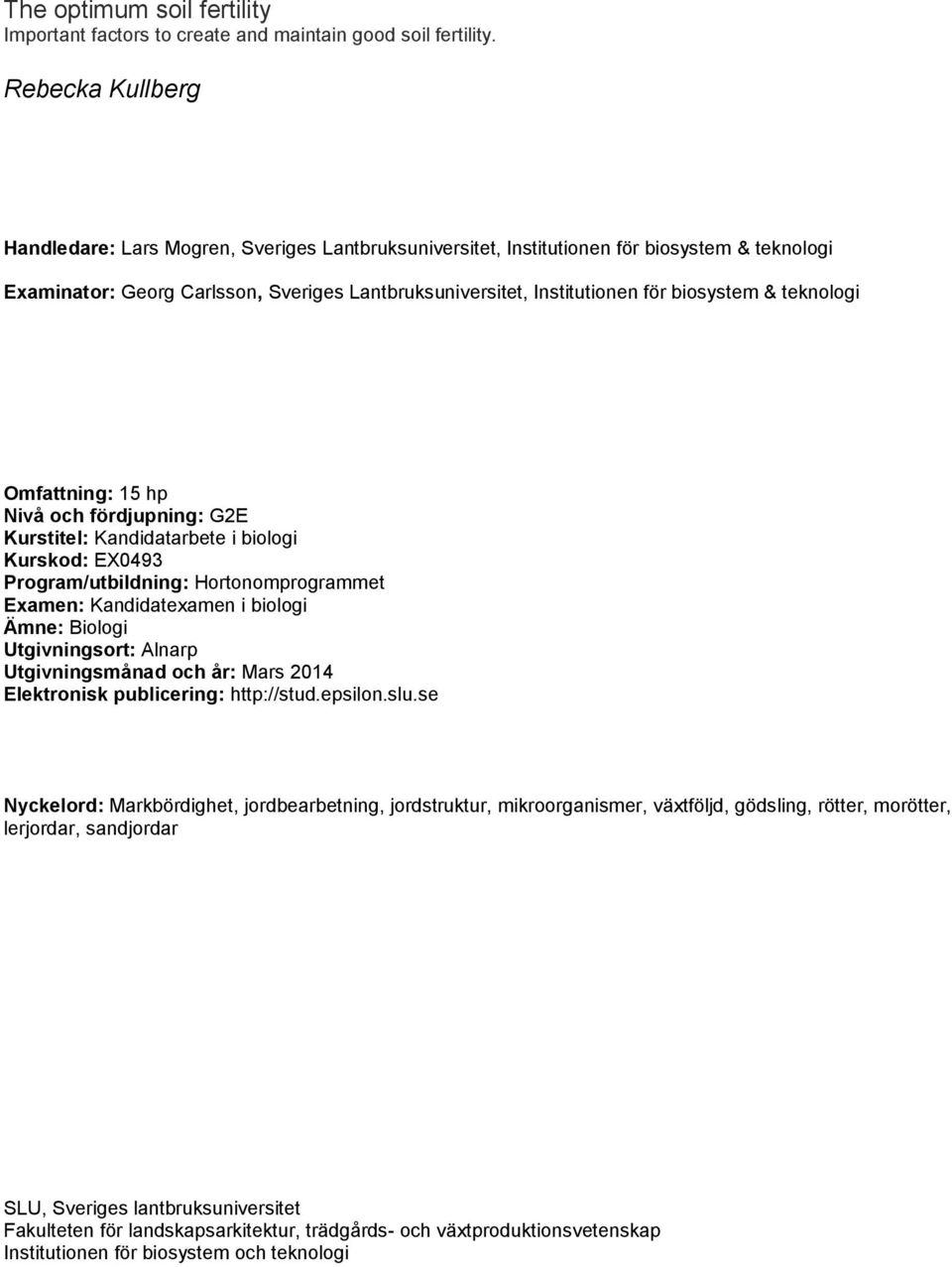 The optimum soil fertility
Important factors to create and maintain good soil fertility.

Rebecka Kullberg

Handledare: Lars Mogren, Sveriges Lantbruksuniversitet, Institutionen för biosystem & teknologi

Examinator: Georg Carlsson, Sveriges Lantbruksuniversitet, Institutionen för biosystem & teknologi

Omfattning: 15 hp
Nivå och fördjupning: G2E
Kurstitel: Kandidatarbete i biologi
Kurskod: EX0493
Program/utbildning: Hortonomprogrammet
Examen: Kandidatexamen i biologi
Ämne: Biologi
Utgivningsort: Alnarp
Utgivningsmånad och år: Mars 2014
Elektronisk publicering: http://stud.epsilon.slu.se

Nyckelord: Markbördighet, jordbearbetning, jordstruktur, mikroorganismer, växtföljd, gödsling, rötter, morötter, lerjordar, sandjordar

SLU, Sveriges lantbruksuniversitet
Fakulteten för landskapsarkitektur, trädgårds- och växtproduktionsvetenskap
Institutionen för biosystem och teknologi